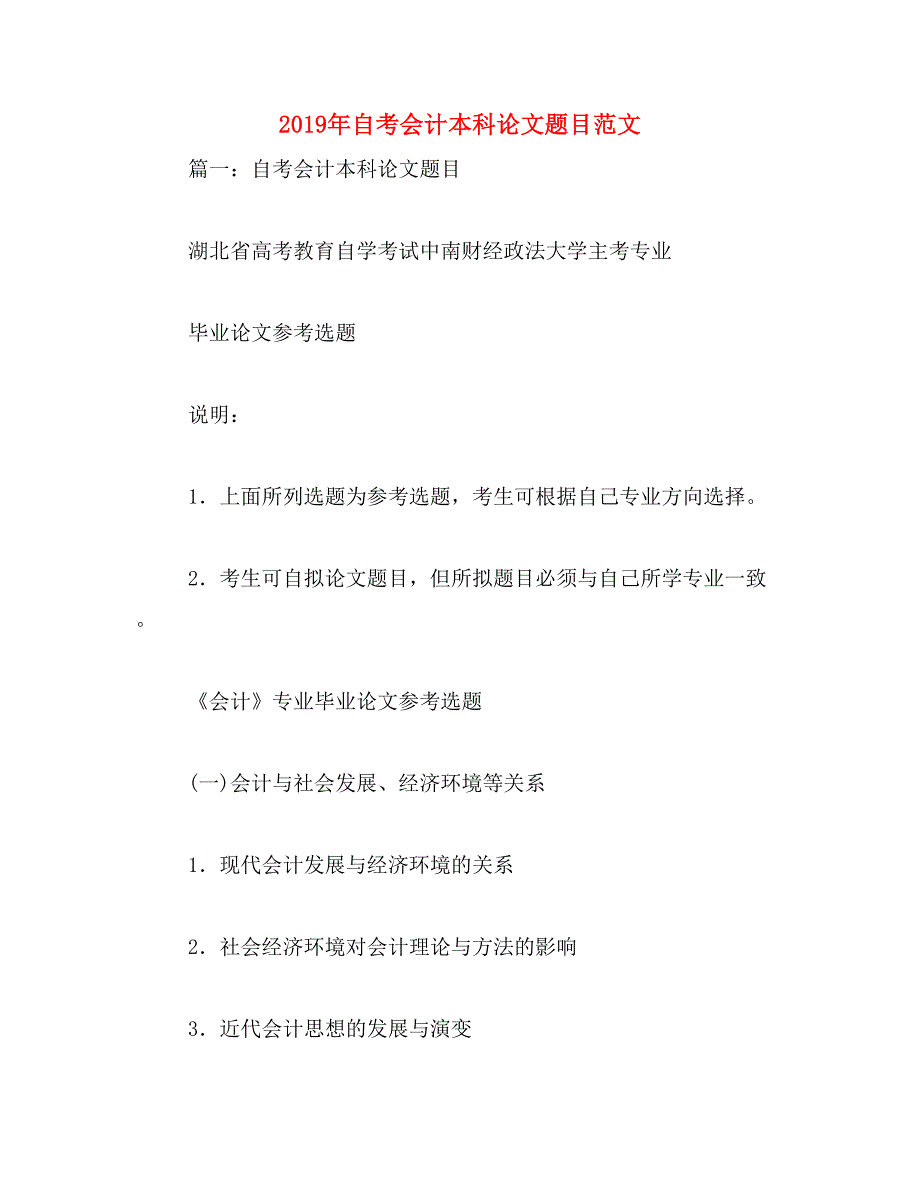 2019年自考会计本科论文题目范文

篇一：自考会计本科论文题目

湖北省高考教育自学考试中南财经政法大学主考专业

毕业论文参考选题

说明：

1．上面所列选题为参考选题，考生可根据自己专业方向选择。

2．考生可自拟论文题目，但所拟题目必须与自己所学专业一致。

《会计》专业毕业论文参考选题

(一)会计与社会发展、经济环境等关系

1．现代会计发展与经济环境的关系

2．社会经济环境对会计理论与方法的影响

3．近代会计思想的发展与演变